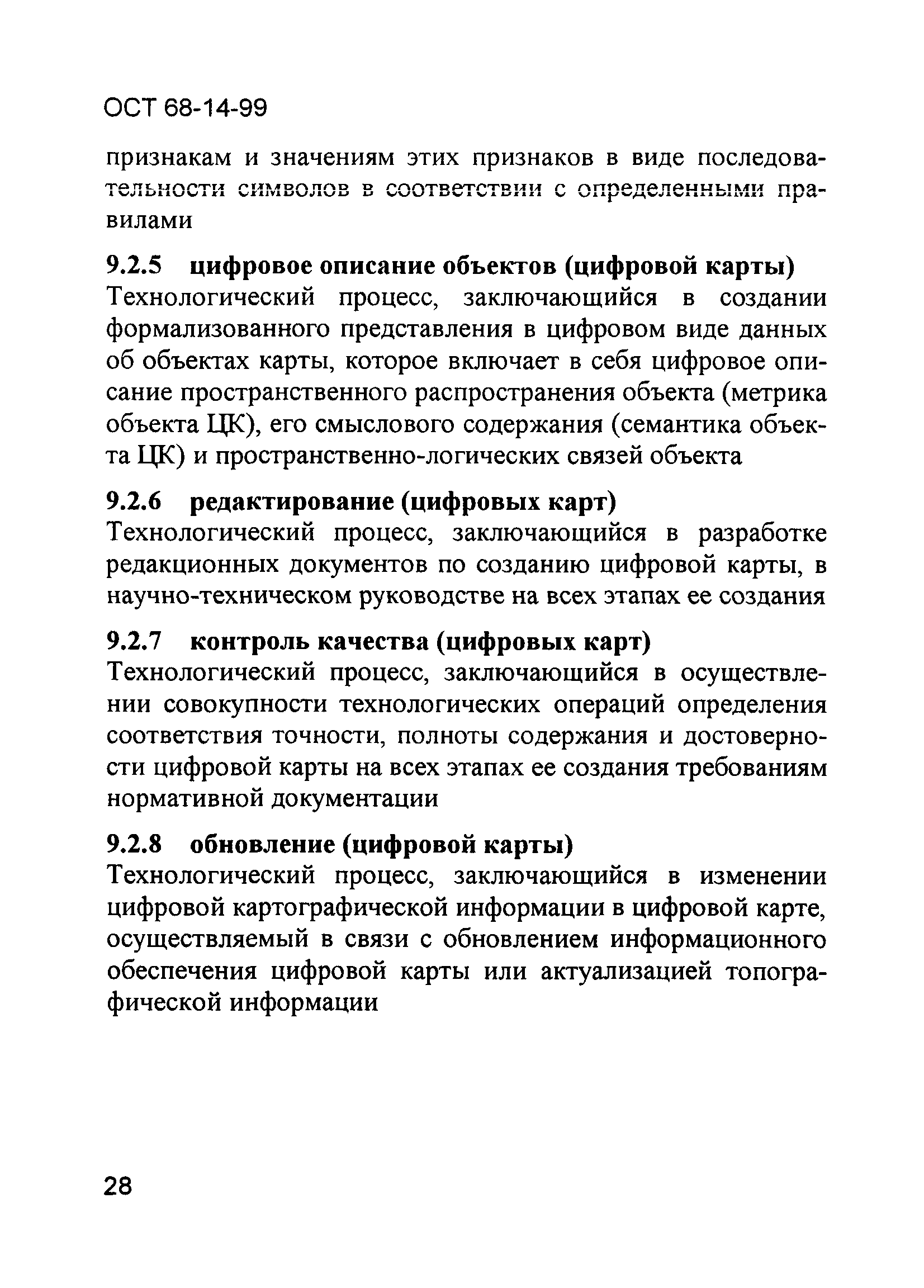 ОСТ 68-14-99

признакам и значениям этих признаков в виде последовательности символов в соответствии с определенными правилами

9.2.5 цифровое описание объектов (цифровой карты)
Технологический процесс, заключающийся в создании формализованного представления в цифровом виде данных об объектах карты, которое включает в себя цифровое описание пространственного распространения объекта (метрика объекта ЦК), его смыслового содержания (семантика объекта ЦК) и пространственно-логических связей объекта

9.2.6 редактирование (цифровых карт)
Технологический процесс, заключающийся в разработке редакционных документов по созданию цифровой карты, в научно-техническом руководстве на всех этапах ее создания

9.2.7 контроль качества (цифровых карт)
Технологический процесс, заключающийся в осуществлении совокупности технологических операций определения соответствия точности, полноты содержания и достоверности цифровой карты на всех этапах ее создания требованиям нормативной документации

9.2.8 обновление (цифровой карты)
Технологический процесс, заключающийся в изменении цифровой картографической информации в цифровой карте, осуществляемый в связи с обновлением информационного обеспечения цифровой карты или актуализацией топографической информации

28